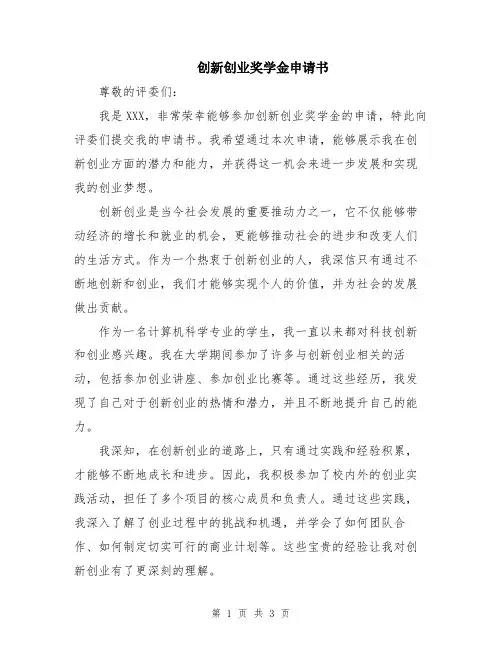 创新创业奖学金申请书

尊敬的评委们:

我是XXX，非常荣幸能够参加创新创业奖学金的申请，特此向评委们提交我的申请书。我希望通过本次申请，能够展示我在创新创业方面的潜力和能力，并获得这一机会来进一步发展和实现我的创业梦想。

创新创业是当今社会发展的重要推动力之一，它不仅能够带动经济的增长和就业的机会，更能够推动社会的进步和改变人们的生活方式。作为一个热衷于创新创业的人，我深信只有通过不断地创新和创业，我们才能够实现个人的价值，并为社会的发展做出贡献。

作为一名计算机科学专业的学生，我一直以来都对科技创新和创业感兴趣。我在大学期间参加了许多与创新创业相关的活动，包括参加创业讲座、参加创业比赛等。通过这些经历，我发现了自己对于创新创业的热情和潜力，并且不断地提升自己的能力。

我深知，在创新创业的道路上，只有通过实践和经验积累，才能够不断地成长和进步。因此，我积极参加了校内外的创业实践活动，担任了多个项目的核心成员和负责人。通过这些实践，我深入了解了创业过程中的挑战和机遇，并学会了如何团队合作、如何制定切实可行的商业计划等。这些宝贵的经验让我对创新创业有了更深刻的理解。

第 1 页 共 3 页